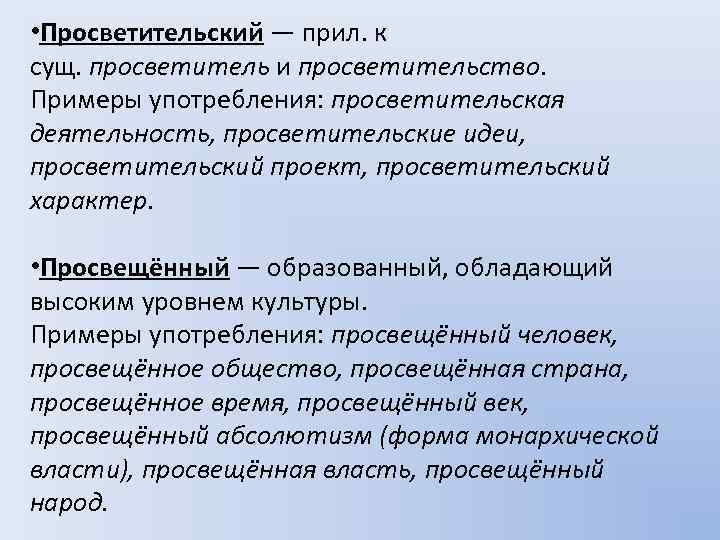 •Просветительский — прил. к сущ. просветитель и просветительство. Примеры употребления: просветительская деятельность, просветительские идеи, просветительский проект, просветительский характер.

•Просвещённый — образованный, обладающий высоким уровнем культуры. Примеры употребления: просвещённый человек, просвещённое общество, просвещённая страна, просвещённое время, просвещённый век, просвещённый абсолютизм (форма монархической власти), просвещённая власть, просвещённый народ.